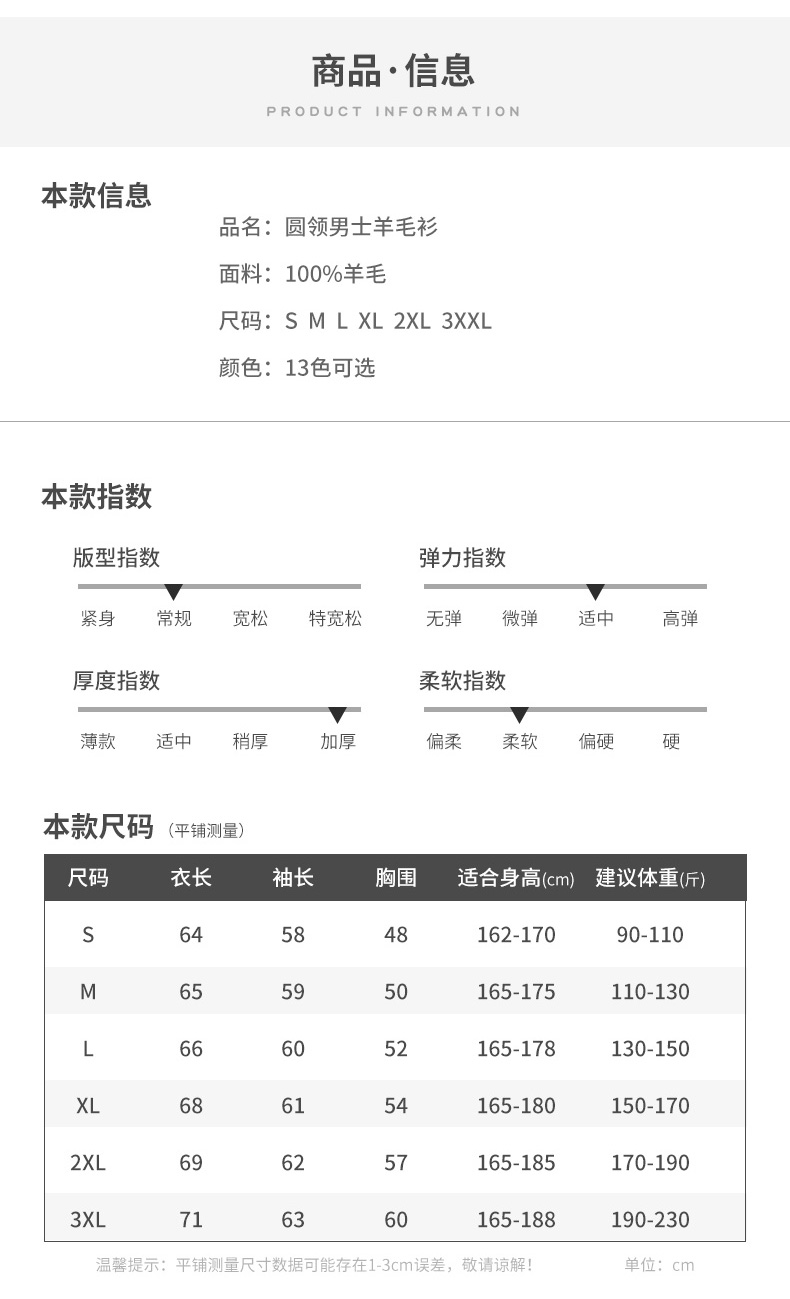 商品·信息
PRODUCT INFORMATION

本款信息

品名：圆领男士羊毛衫

面料：100%羊毛

尺码：S M L XL 2XL 3XXL

颜色：13色可选

本款指数

版型指数
紧身 常规 宽松 特宽松

弹力指数
无弹 微弹 适中 高弹

厚度指数
薄款 适中 稍厚 加厚

柔软指数
偏柔 柔软 偏硬 硬

本款尺码（平铺测量）

| 尺码 | 衣长 | 袖长 | 胸围 | 适合身高(cm) | 建议体重(斤) |
|---|---|---|---|---|---|
| S | 64 | 58 | 48 | 162-170 | 90-110 |
| M | 65 | 59 | 50 | 165-175 | 110-130 |
| L | 66 | 60 | 52 | 165-178 | 130-150 |
| XL | 68 | 61 | 54 | 165-180 | 150-170 |
| 2XL | 69 | 62 | 57 | 165-185 | 170-190 |
| 3XL | 71 | 63 | 60 | 165-188 | 190-230 |

温馨提示：平铺测量尺寸数据可能存在1-3cm误差，敬请谅解！ 单位：cm